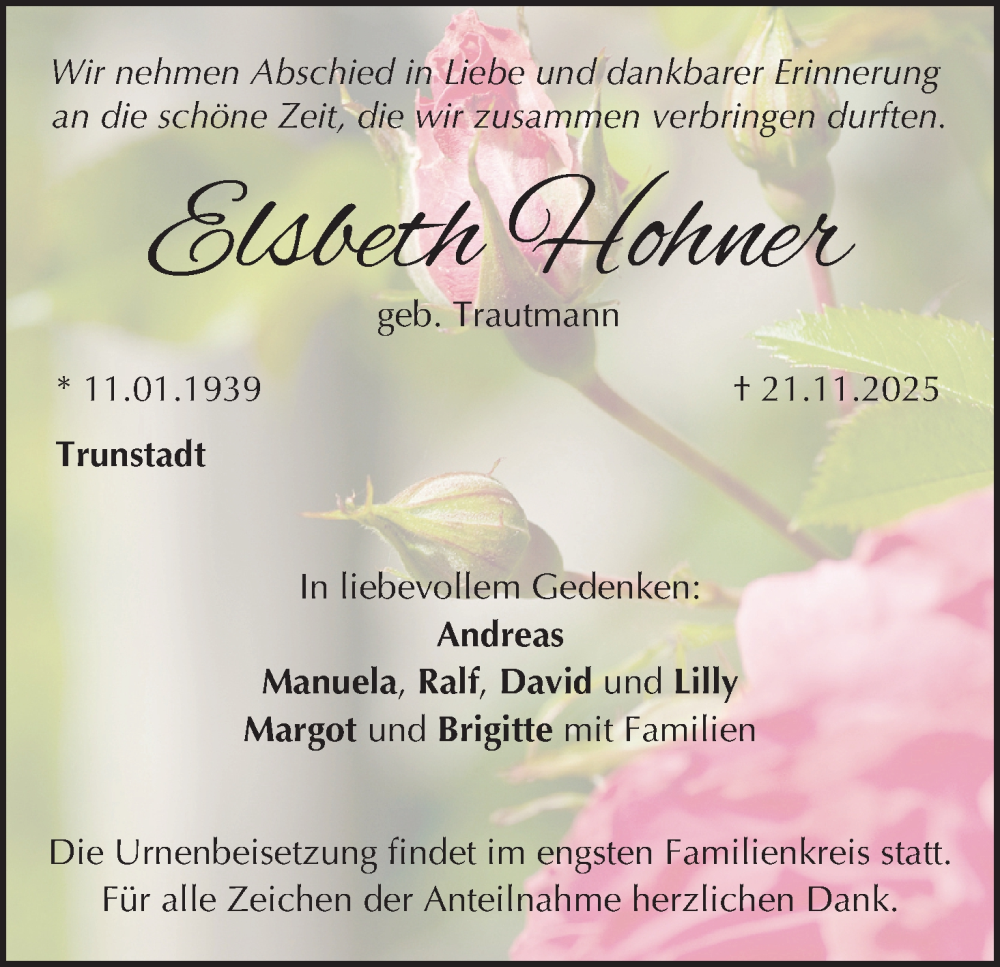 Wir nehmen Abschied in Liebe und dankbarer Erinnerung an die schöne Zeit, die wir zusammen verbringen durften.

Elsbeth Hohner

geb. Trautmann

* 11.01.1939

† 21.11.2025

Trunstadt

In liebevollem Gedenken:
Andreas
Manuela, Ralf, David und Lilly
Margot und Brigitte mit Familien

Die Urnenbeisetzung findet im engsten Familienkreis statt.
Für alle Zeichen der Anteilnahme herzlichen Dank.